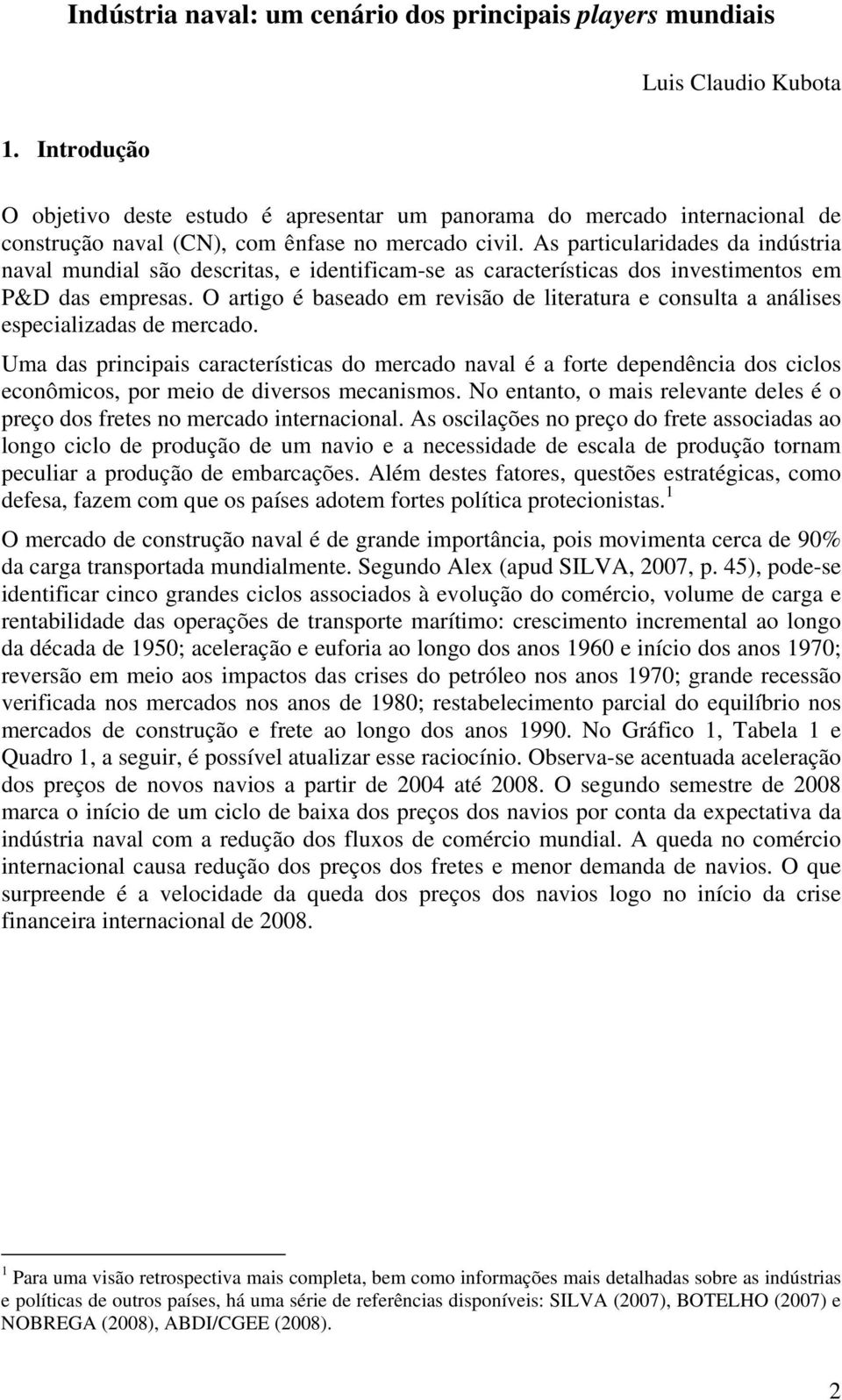 Indústria naval: um cenário dos principais players mundiais

Luis Claudio Kubota

1. Introdução

O objetivo deste estudo é apresentar um panorama do mercado internacional de construção naval (CN), com ênfase no mercado civil. As particularidades da indústria naval mundial são descritas, e identificam-se as características dos investimentos em P&D das empresas. O artigo é baseado em revisão de literatura e consulta a análises especializadas de mercado.

Uma das principais características do mercado naval é a forte dependência dos ciclos econômicos, por meio de diversos mecanismos. No entanto, o mais relevante deles é o preço dos fretes no mercado internacional. As oscilações no preço do frete associadas ao longo ciclo de produção de um navio e a necessidade de escala de produção tornam peculiar a produção de embarcações. Além destes fatores, questões estratégicas, como defesa, fazem com que os países adotem fortes política protecionistas.$^1$

O mercado de construção naval é de grande importância, pois movimenta cerca de 90% da carga transportada mundialmente. Segundo Alex (apud SILVA, 2007, p. 45), pode-se identificar cinco grandes ciclos associados à evolução do comércio, volume de carga e rentabilidade das operações de transporte marítimo: crescimento incremental ao longo da década de 1950; aceleração e euforia ao longo dos anos 1960 e início dos anos 1970; reversão em meio aos impactos das crises do petróleo nos anos 1970; grande recessão verificada nos mercados nos anos de 1980; restabelecimento parcial do equilíbrio nos mercados de construção e frete ao longo dos anos 1990. No Gráfico 1, Tabela 1 e Quadro 1, a seguir, é possível atualizar esse raciocínio. Observa-se acentuada aceleração dos preços de novos navios a partir de 2004 até 2008. O segundo semestre de 2008 marca o início de um ciclo de baixa dos preços dos navios por conta da expectativa da indústria naval com a redução dos fluxos de comércio mundial. A queda no comércio internacional causa redução dos preços dos fretes e menor demanda de navios. O que surpreende é a velocidade da queda dos preços dos navios logo no início da crise financeira internacional de 2008.

$^1$ Para uma visão retrospectiva mais completa, bem como informações mais detalhadas sobre as indústrias e políticas de outros países, há uma série de referências disponíveis: SILVA (2007), BOTELHO (2007) e NOBREGA (2008), ABDI/CGEE (2008).

2